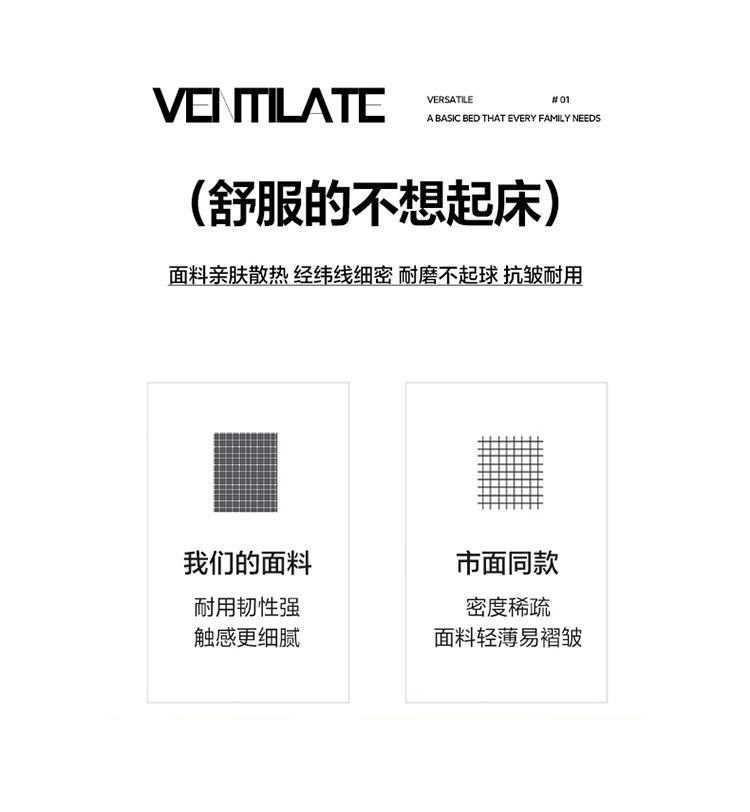 VENTILATE

VERSATILE # 01

A BASIC BED THAT EVERY FAMILY NEEDS

（舒服的不想起床）

面料亲肤散热 经纬线细密 耐磨不起球 抗皱耐用

我们的面料

耐用韧性强
触感更细腻

市面同款

密度稀疏
面料轻薄易褶皱